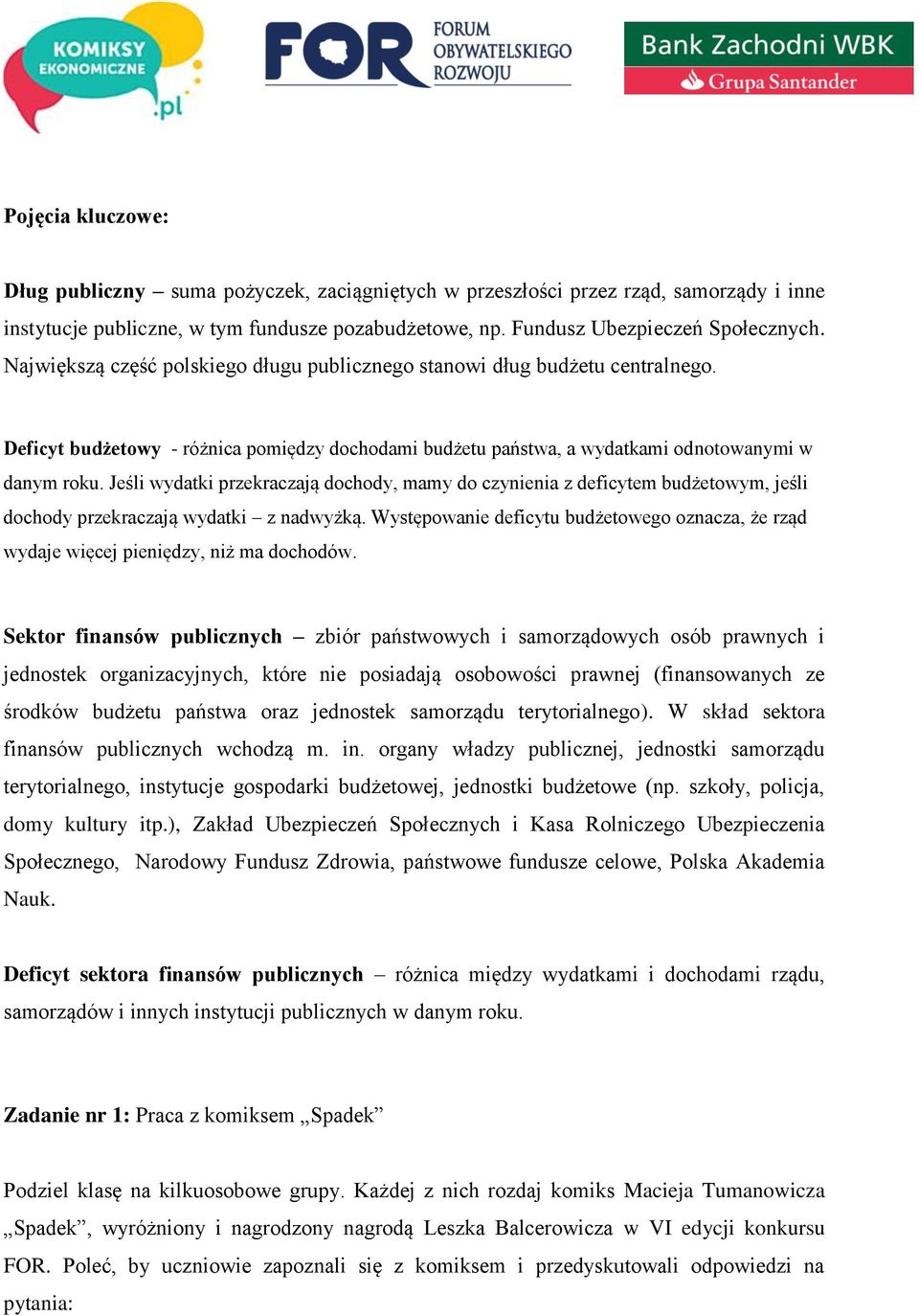 KOMIKSY EKONOMICZNE .pl

FOR FORUM OBYWATELSKIEGO ROZWOJU

Bank Zachodni WBK
Grupa Santander

Pojęcia kluczowe:

Dług publiczny – suma pożyczek, zaciągniętych w przeszłości przez rząd, samorządy i inne instytucje publiczne, w tym fundusze pozabudżetowe, np. Fundusz Ubezpieczeń Społecznych. Największą część polskiego długu publicznego stanowi dług budżetu centralnego.

Deficyt budżetowy - różnica pomiędzy dochodami budżetu państwa, a wydatkami odnotowanymi w danym roku. Jeśli wydatki przekraczają dochody, mamy do czynienia z deficytem budżetowym, jeśli dochody przekraczają wydatki – z nadwyżką. Występowanie deficytu budżetowego oznacza, że rząd wydaje więcej pieniędzy, niż ma dochodów.

Sektor finansów publicznych – zbiór państwowych i samorządowych osób prawnych i jednostek organizacyjnych, które nie posiadają osobowości prawnej (finansowanych ze środków budżetu państwa oraz jednostek samorządu terytorialnego). W skład sektora finansów publicznych wchodzą m. in. organy władzy publicznej, jednostki samorządu terytorialnego, instytucje gospodarki budżetowej, jednostki budżetowe (np. szkoły, policja, domy kultury itp.), Zakład Ubezpieczeń Społecznych i Kasa Rolniczego Ubezpieczenia Społecznego, Narodowy Fundusz Zdrowia, państwowe fundusze celowe, Polska Akademia Nauk.

Deficyt sektora finansów publicznych – różnica między wydatkami i dochodami rządu, samorządów i innych instytucji publicznych w danym roku.

Zadanie nr 1: Praca z komiksem „Spadek”

Podziel klasę na kilkuosobowe grupy. Każdej z nich rozdaj komiks Macieja Tumanowicza „Spadek”, wyróżniony i nagrodzony nagrodą Leszka Balcerowicza w VI edycji konkursu FOR. Poleć, by uczniowie zapoznali się z komiksem i przedyskutowali odpowiedzi na pytania: